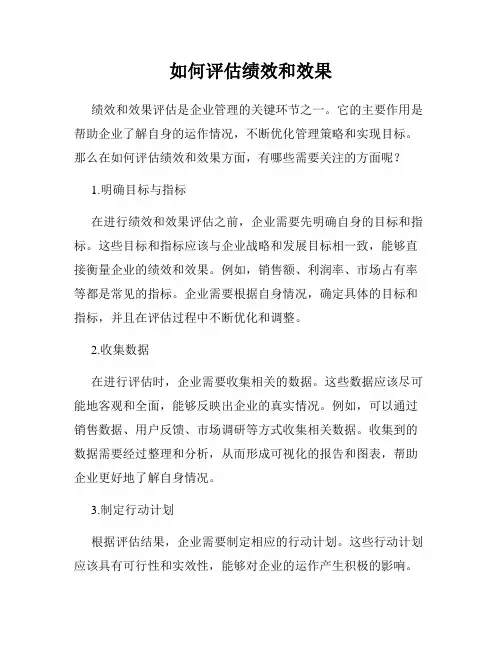 如何评估绩效和效果

绩效和效果评估是企业管理的关键环节之一。它的主要作用是帮助企业了解自身的运作情况，不断优化管理策略和实现目标。那么在如何评估绩效和效果方面，有哪些需要关注的方面呢？

1.明确目标与指标

在进行绩效和效果评估之前，企业需要先明确自身的目标和指标。这些目标和指标应该与企业战略和发展目标相一致，能够直接衡量企业的绩效和效果。例如，销售额、利润率、市场占有率等都是常见的指标。企业需要根据自身情况，确定具体的目标和指标，并且在评估过程中不断优化和调整。

2.收集数据

在进行评估时，企业需要收集相关的数据。这些数据应该尽可能地客观和全面，能够反映出企业的真实情况。例如，可以通过销售数据、用户反馈、市场调研等方式收集相关数据。收集到的数据需要经过整理和分析，从而形成可视化的报告和图表，帮助企业更好地了解自身情况。

3.制定行动计划

根据评估结果，企业需要制定相应的行动计划。这些行动计划应该具有可行性和实效性，能够对企业的运作产生积极的影响。